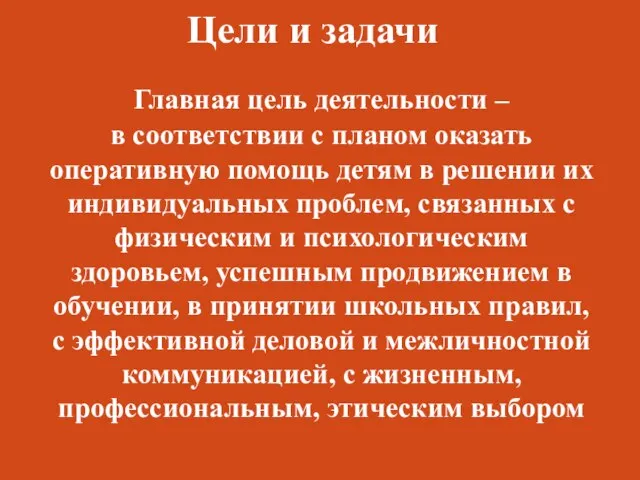 Цели и задачи

Главная цель деятельности – в соответствии с планом оказать оперативную помощь детям в решении их индивидуальных проблем, связанных с физическим и психологическим здоровьем, успешным продвижением в обучении, в принятии школьных правил, с эффективной деловой и межличностной коммуникацией, с жизненным, профессиональным, этическим выбором